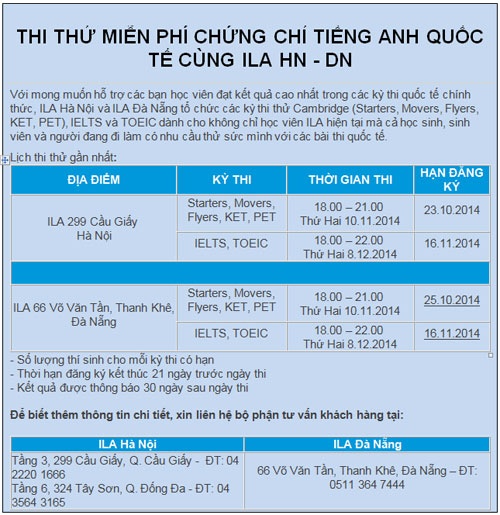 THI THỬ MIỄN PHÍ CHỨNG CHỈ TIẾNG ANH QUỐC TẾ CÙNG ILA HN - DN

Với mong muốn hỗ trợ các bạn học viên đạt kết quả cao nhất trong các kỳ thi quốc tế chính thức, ILA Hà Nội và ILA Đà Nẵng tổ chức các kỳ thi thử Cambridge (Starters, Movers, Flyers, KET, PET), IELTS và TOEIC dành cho không chỉ học viên ILA hiện tại mà cả học sinh, sinh viên và người đang đi làm có nhu cầu thử sức mình với các bài thi quốc tế.

Lịch thi thử gần nhất:

| ĐỊA ĐIỂM | KỲ THI | THỜI GIAN THI | HẠN ĐĂNG KÝ |
|---|---|---|---|
| ILA 299 Cầu Giấy Hà Nội | Starters, Movers, Flyers, KET, PET | 18.00 – 21.00 Thứ Hai 10.11.2014 | 23.10.2014 |
| | IELTS, TOEIC | 18.00 – 22.00 Thứ Hai 8.12.2014 | 16.11.2014 |
| | | | |
| ILA 66 Võ Văn Tần, Thanh Khê, Đà Nẵng | Starters, Movers, Flyers, KET, PET | 18.00 – 21.00 Thứ Hai 10.11.2014 | 25.10.2014 |
| | IELTS, TOEIC | 18.00 – 22.00 Thứ Hai 8.12.2014 | 16.11.2014 |

- Số lượng thí sinh cho mỗi kỳ thi có hạn
- Thời hạn đăng ký kết thúc 21 ngày trước ngày thi
- Kết quả được thông báo 30 ngày sau ngày thi

Để biết thêm thông tin chi tiết, xin liên hệ bộ phận tư vấn khách hàng tại:

| ILA Hà Nội | ILA Đà Nẵng |
|---|---|
| Tầng 3, 299 Cầu Giấy, Q. Cầu Giấy - ĐT: 04 2220 1666 Tầng 6, 324 Tây Sơn, Q. Đống Đa - ĐT: 04 3564 3165 | 66 Võ Văn Tần, Thanh Khê, Đà Nẵng – ĐT: 0511 364 7444 |